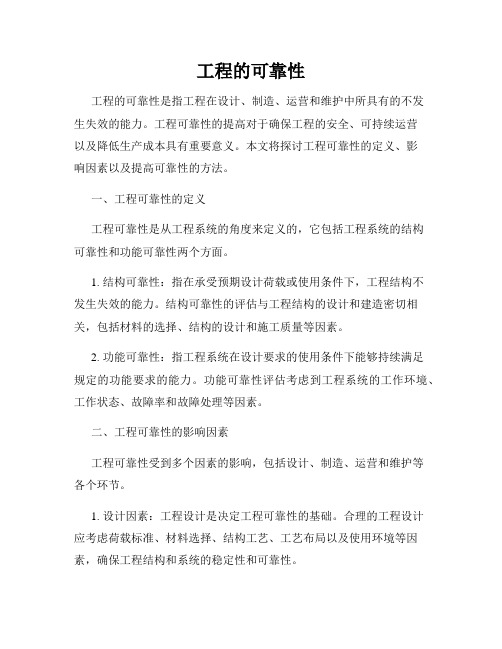 工程的可靠性

工程的可靠性是指工程在设计、制造、运营和维护中所具有的不发生失效的能力。工程可靠性的提高对于确保工程的安全、可持续运营以及降低生产成本具有重要意义。本文将探讨工程可靠性的定义、影响因素以及提高可靠性的方法。

一、工程可靠性的定义

工程可靠性是从工程系统的角度来定义的，它包括工程系统的结构可靠性和功能可靠性两个方面。

1. 结构可靠性：指在承受预期设计荷载或使用条件下，工程结构不发生失效的能力。结构可靠性的评估与工程结构的设计和建造密切相关，包括材料的选择、结构的设计和施工质量等因素。

2. 功能可靠性：指工程系统在设计要求的使用条件下能够持续满足规定的功能要求的能力。功能可靠性评估考虑到工程系统的工作环境、工作状态、故障率和故障处理等因素。

二、工程可靠性的影响因素

工程可靠性受到多个因素的影响，包括设计、制造、运营和维护等各个环节。

1. 设计因素：工程设计是决定工程可靠性的基础。合理的工程设计应考虑荷载标准、材料选择、结构工艺、工艺布局以及使用环境等因素，确保工程结构和系统的稳定性和可靠性。